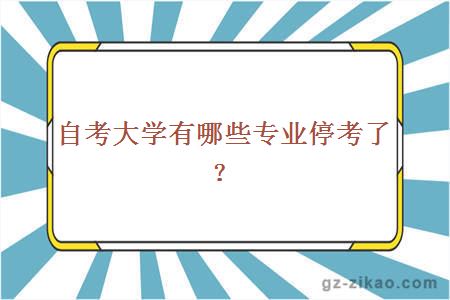 自考大学有哪些专业停考了？

gz-zikao.com